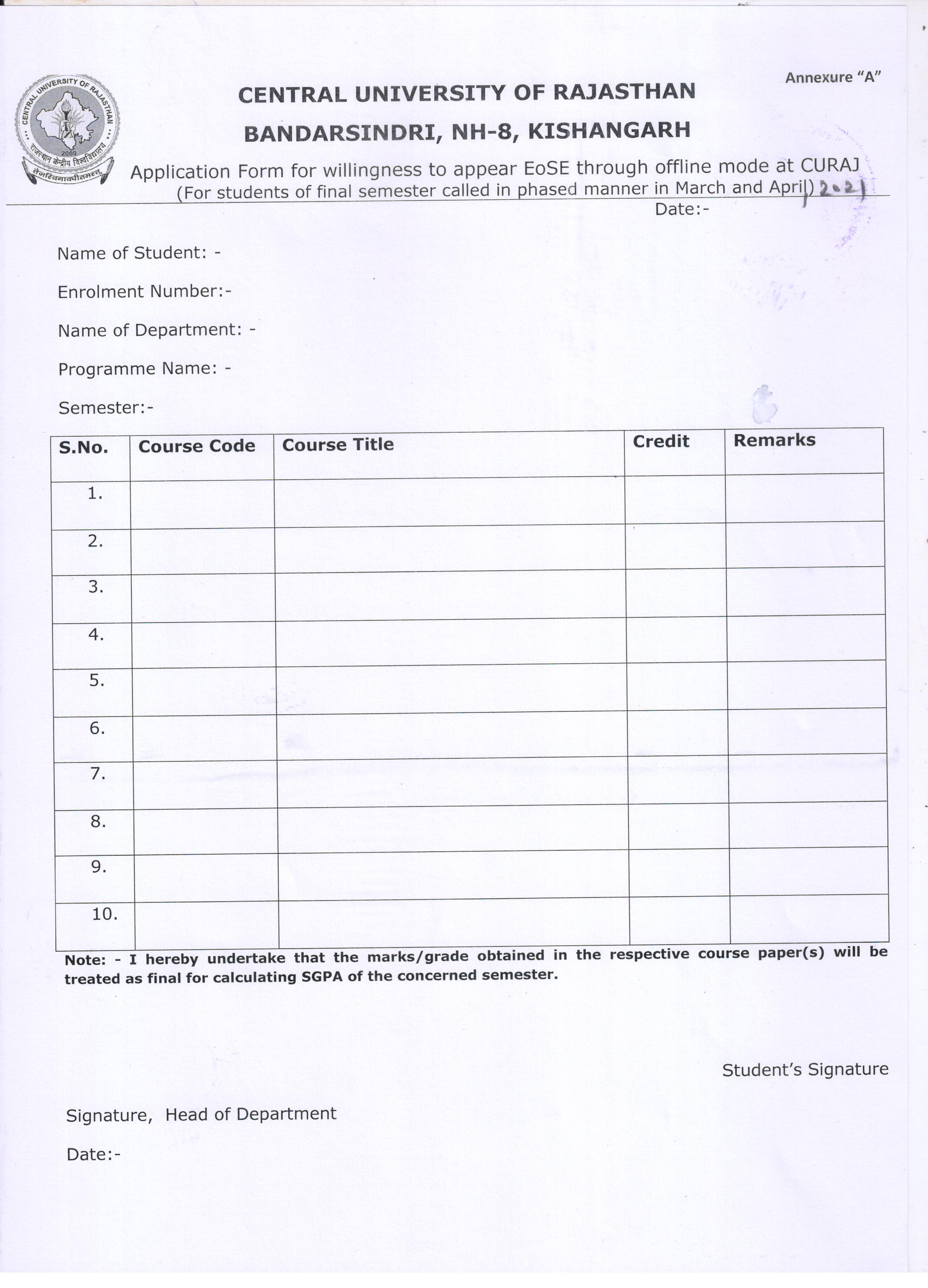 CENTRAL UNIVERSITY OF RAJASTHAN
2009
राजस्थान केन्द्रीय विश्वविद्यालय
तेजस्विनावधीतमस्तु

Annexure "A"

CENTRAL UNIVERSITY OF RAJASTHAN

BANDARSINDRI, NH-8, KISHANGARH

Application Form for willingness to appear EoSE through offline mode at CURAJ
(For students of final semester called in phased manner in March and April) 2021

Date:-

Name of Student: -

Enrolment Number:-

Name of Department: -

Programme Name: -

Semester:-

| S.No. | Course Code | Course Title | Credit | Remarks |
|---|---|---|---|---|
| 1. | | | | |
| 2. | | | | |
| 3. | | | | |
| 4. | | | | |
| 5. | | | | |
| 6. | | | | |
| 7. | | | | |
| 8. | | | | |
| 9. | | | | |
| 10. | | | | |

Note: - I hereby undertake that the marks/grade obtained in the respective course paper(s) will be treated as final for calculating SGPA of the concerned semester.

Student's Signature

Signature, Head of Department

Date:-